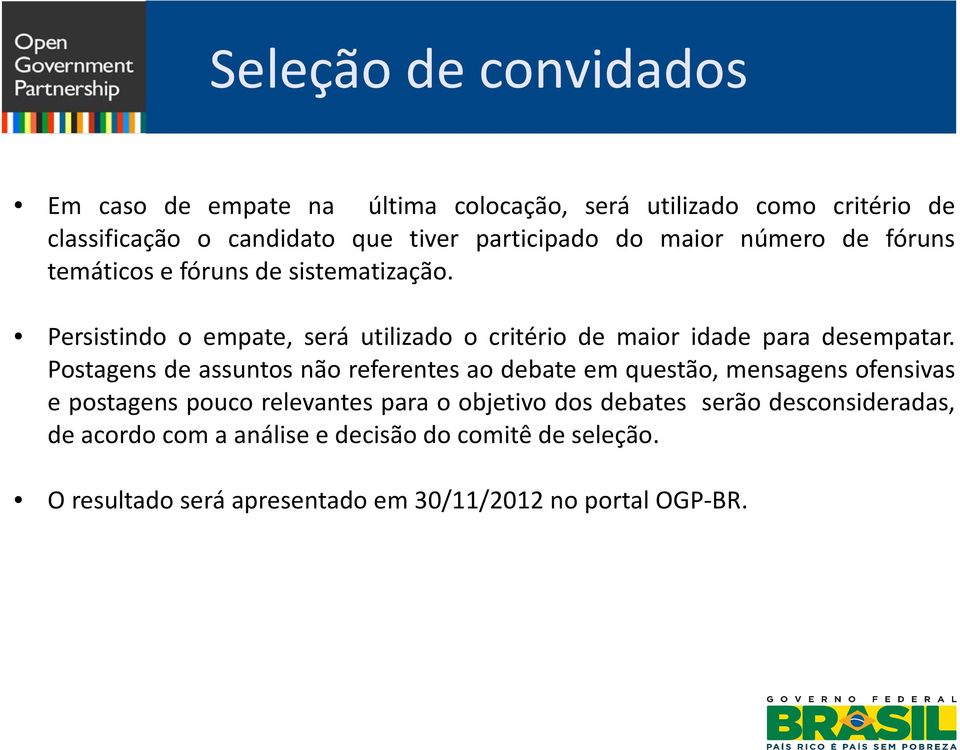 Open Government Partnership

Seleção de convidados

• Em caso de empate na última colocação, será utilizado como critério de classificação o candidato que tiver participado do maior número de fóruns temáticos e fóruns de sistematização.

• Persistindo o empate, será utilizado o critério de maior idade para desempatar. Postagens de assuntos não referentes ao debate em questão, mensagens ofensivas e postagens pouco relevantes para o objetivo dos debates serão desconsideradas, de acordo com a análise e decisão do comitê de seleção.

• O resultado será apresentado em 30/11/2012 no portal OGP-BR.

GOVERNO FEDERAL
BRASIL
PAÍS RICO É PAÍS SEM POBREZA